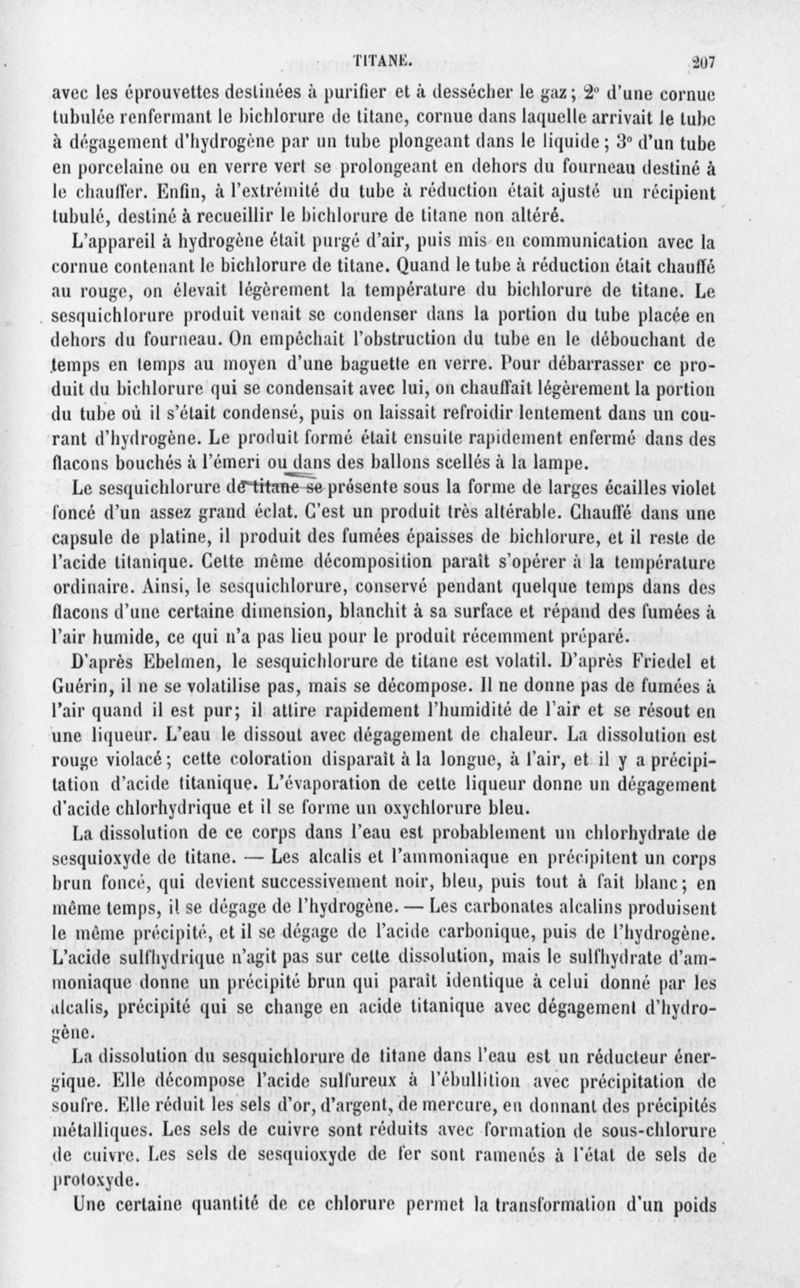 TITANE. 207

avec les éprouvettes destinées à purifier et à dessécher le gaz; 2° d'une cornue tubulée renfermant le bichlorure de titane, cornue dans laquelle arrivait le tube à dégagement d'hydrogène par un tube plongeant dans le liquide; 3° d'un tube en porcelaine ou en verre vert se prolongeant en dehors du fourneau destiné à le chauffer. Enfin, à l'extrémité du tube à réduction était ajusté un récipient tubulé, destiné à recueillir le bichlorure de titane non altéré.

L'appareil à hydrogène était purgé d'air, puis mis en communication avec la cornue contenant le bichlorure de titane. Quand le tube à réduction était chauffé au rouge, on élevait légèrement la température du bichlorure de titane. Le sesquichlorure produit venait se condenser dans la portion du tube placée en dehors du fourneau. On empêchait l'obstruction du tube en le débouchant de temps en temps au moyen d'une baguette en verre. Pour débarrasser ce produit du bichlorure qui se condensait avec lui, on chauffait légèrement la portion du tube où il s'était condensé, puis on laissait refroidir lentement dans un courant d'hydrogène. Le produit formé était ensuite rapidement enfermé dans des flacons bouchés à l'émeri ou dans des ballons scellés à la lampe.

Le sesquichlorure de titane se présente sous la forme de larges écailles violet foncé d'un assez grand éclat. C'est un produit très altérable. Chauffé dans une capsule de platine, il produit des fumées épaisses de bichlorure, et il reste de l'acide titanique. Cette même décomposition paraît s'opérer à la température ordinaire. Ainsi, le sesquichlorure, conservé pendant quelque temps dans des flacons d'une certaine dimension, blanchit à sa surface et répand des fumées à l'air humide, ce qui n'a pas lieu pour le produit récemment préparé.

D'après Ebelmen, le sesquichlorure de titane est volatil. D'après Friedel et Guérin, il ne se volatilise pas, mais se décompose. Il ne donne pas de fumées à l'air quand il est pur; il attire rapidement l'humidité de l'air et se résout en une liqueur. L'eau le dissout avec dégagement de chaleur. La dissolution est rouge violacé; cette coloration disparaît à la longue, à l'air, et il y a précipitation d'acide titanique. L'évaporation de cette liqueur donne un dégagement d'acide chlorhydrique et il se forme un oxychlorure bleu.

La dissolution de ce corps dans l'eau est probablement un chlorhydrate de sesquioxyde de titane. — Les alcalis et l'ammoniaque en précipitent un corps brun foncé, qui devient successivement noir, bleu, puis tout à fait blanc; en même temps, il se dégage de l'hydrogène. — Les carbonates alcalins produisent le même précipité, et il se dégage de l'acide carbonique, puis de l'hydrogène. L'acide sulfhydrique n'agit pas sur cette dissolution, mais le sulfhydrate d'ammoniaque donne un précipité brun qui paraît identique à celui donné par les alcalis, précipité qui se change en acide titanique avec dégagement d'hydrogène.

La dissolution du sesquichlorure de titane dans l'eau est un réducteur énergique. Elle décompose l'acide sulfureux à l'ébullition avec précipitation de soufre. Elle réduit les sels d'or, d'argent, de mercure, en donnant des précipités métalliques. Les sels de cuivre sont réduits avec formation de sous-chlorure de cuivre. Les sels de sesquioxyde de fer sont ramenés à l'état de sels de protoxyde.

Une certaine quantité de ce chlorure permet la transformation d'un poids